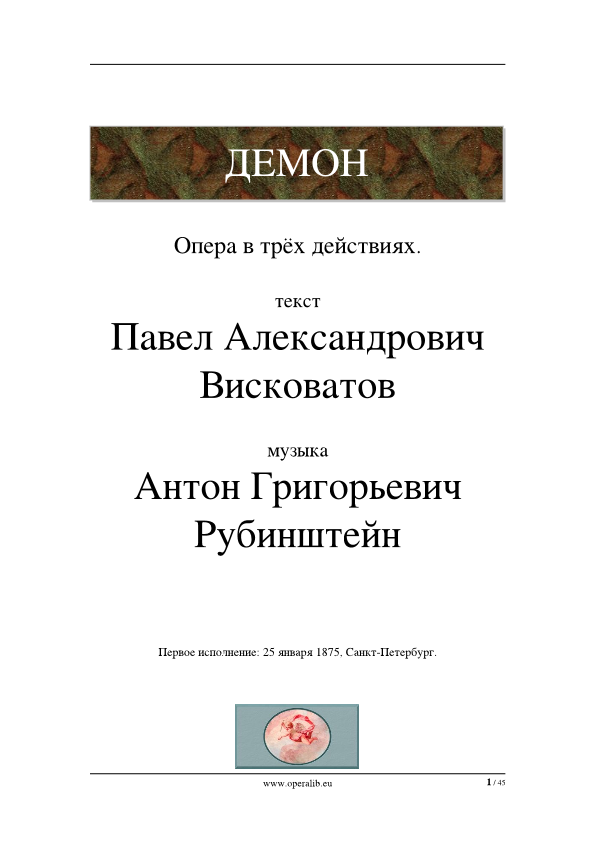 ДЕМОН

Опера в трёх действиях.

текст

Павел Александрович Висковатов

музыка

Антон Григорьевич Рубинштейн

Первое исполнение: 25 января 1875, Санкт-Петербург.

www.operalib.eu

1 / 45